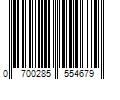 0 700285 554679